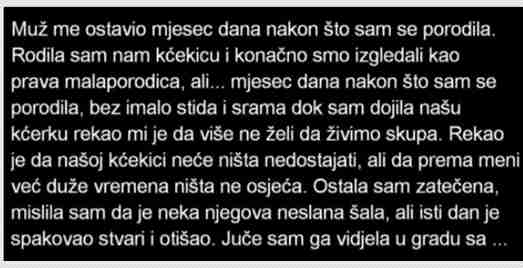 Muž me ostavio mjesec dana nakon što sam se porodila. Rodila sam nam kćekicu i konačno smo izgledali kao prava malaporodica, ali... mjesec dana nakon što sam se porodila, bez imalo stida i srama dok sam dojila našu kćerku rekao mi je da više ne želi da živimo skupa. Rekao je da našoj kćekici neće ništa nedostajati, ali da prema meni već duže vremena ništa ne osjeća. Ostala sam zatečena, mislila sam da je neka njegova neslana šala, ali isti dan je spakovao stvari i otišao. Juče sam ga vidjela u gradu sa ...